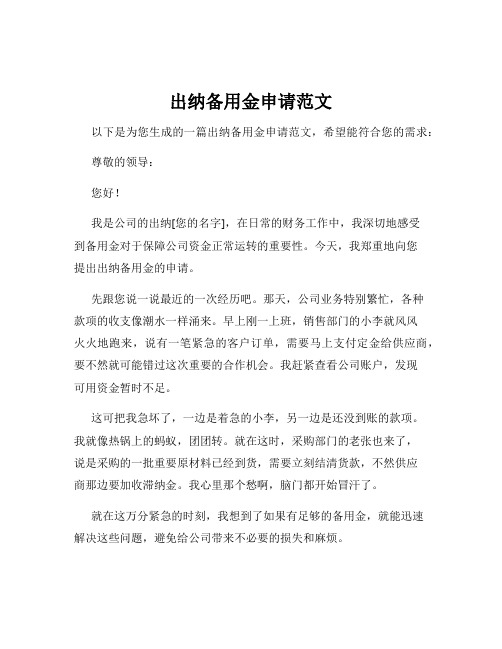 出纳备用金申请范文

以下是为您生成的一篇出纳备用金申请范文，希望能符合您的需求：

尊敬的领导：

您好！

我是公司的出纳[您的名字]，在日常的财务工作中，我深切地感受到备用金对于保障公司资金正常运转的重要性。今天，我郑重地向您提出出纳备用金的申请。

先跟您说一说最近的一次经历吧。那天，公司业务特别繁忙，各种款项的收支像潮水一样涌来。早上刚一上班，销售部门的小李就风风火火地跑来，说有一笔紧急的客户订单，需要马上支付定金给供应商，要不然就可能错过这次重要的合作机会。我赶紧查看公司账户，发现可用资金暂时不足。

这可把我急坏了，一边是着急的小李，另一边是还没到账的款项。我就像热锅上的蚂蚁，团团转。就在这时，采购部门的老张也来了，说是采购的一批重要原材料已经到货，需要立刻结清货款，不然供应商那边要加收滞纳金。我心里那个愁啊，脑门都开始冒汗了。

就在这万分紧急的时刻，我想到了如果有足够的备用金，就能迅速解决这些问题，避免给公司带来不必要的损失和麻烦。